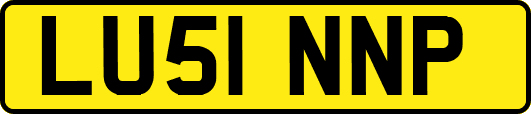 LU51 NNP